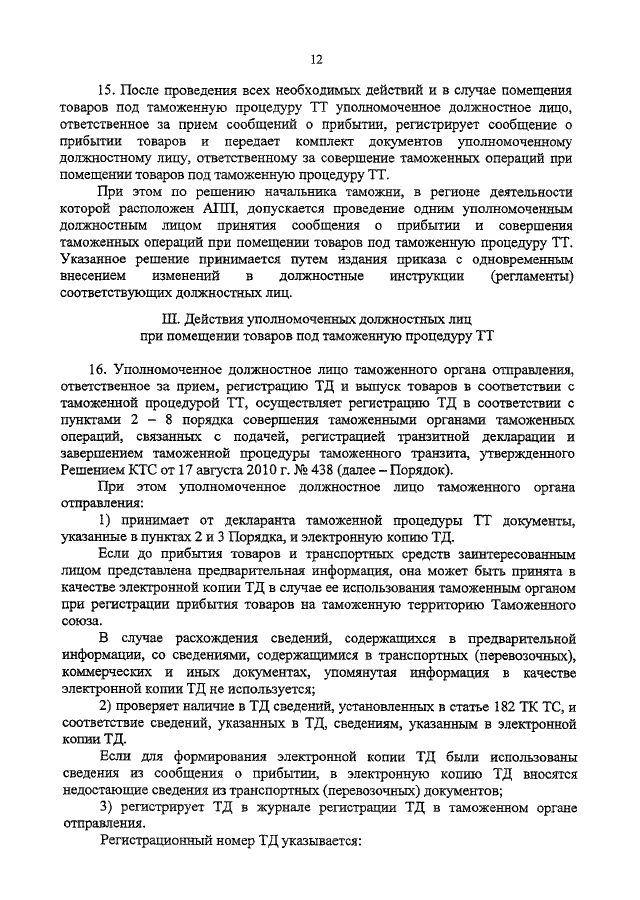 12

15. После проведения всех необходимых действий и в случае помещения товаров под таможенную процедуру ТТ уполномоченное должностное лицо, ответственное за прием сообщений о прибытии, регистрирует сообщение о прибытии товаров и передает комплект документов уполномоченному должностному лицу, ответственному за совершение таможенных операций при помещении товаров под таможенную процедуру ТТ.

При этом по решению начальника таможни, в регионе деятельности которой расположен АПП, допускается проведение одним уполномоченным должностным лицом принятия сообщения о прибытии и совершения таможенных операций при помещении товаров под таможенную процедуру ТТ. Указанное решение принимается путем издания приказа с одновременным внесением изменений в должностные инструкции (регламенты) соответствующих должностных лиц.

III. Действия уполномоченных должностных лиц при помещении товаров под таможенную процедуру ТТ

16. Уполномоченное должностное лицо таможенного органа отправления, ответственное за прием, регистрацию ТД и выпуск товаров в соответствии с таможенной процедурой ТТ, осуществляет регистрацию ТД в соответствии с пунктами 2 – 8 порядка совершения таможенными органами таможенных операций, связанных с подачей, регистрацией транзитной декларации и завершением таможенной процедуры таможенного транзита, утвержденного Решением КТС от 17 августа 2010 г. № 438 (далее – Порядок).

При этом уполномоченное должностное лицо таможенного органа отправления:

1) принимает от декларанта таможенной процедуры ТТ документы, указанные в пунктах 2 и 3 Порядка, и электронную копию ТД.

Если до прибытия товаров и транспортных средств заинтересованным лицом представлена предварительная информация, она может быть принята в качестве электронной копии ТД в случае ее использования таможенным органом при регистрации прибытия товаров на таможенную территорию Таможенного союза.

В случае расхождения сведений, содержащихся в предварительной информации, со сведениями, содержащимися в транспортных (перевозочных), коммерческих и иных документах, упомянутая информация в качестве электронной копии ТД не используется;

2) проверяет наличие в ТД сведений, установленных в статье 182 ТК ТС, и соответствие сведений, указанных в ТД, сведениям, указанным в электронной копии ТД.

Если для формирования электронной копии ТД были использованы сведения из сообщения о прибытии, в электронную копию ТД вносятся недостающие сведения из транспортных (перевозочных) документов;

3) регистрирует ТД в журнале регистрации ТД в таможенном органе отправления.

Регистрационный номер ТД указывается: